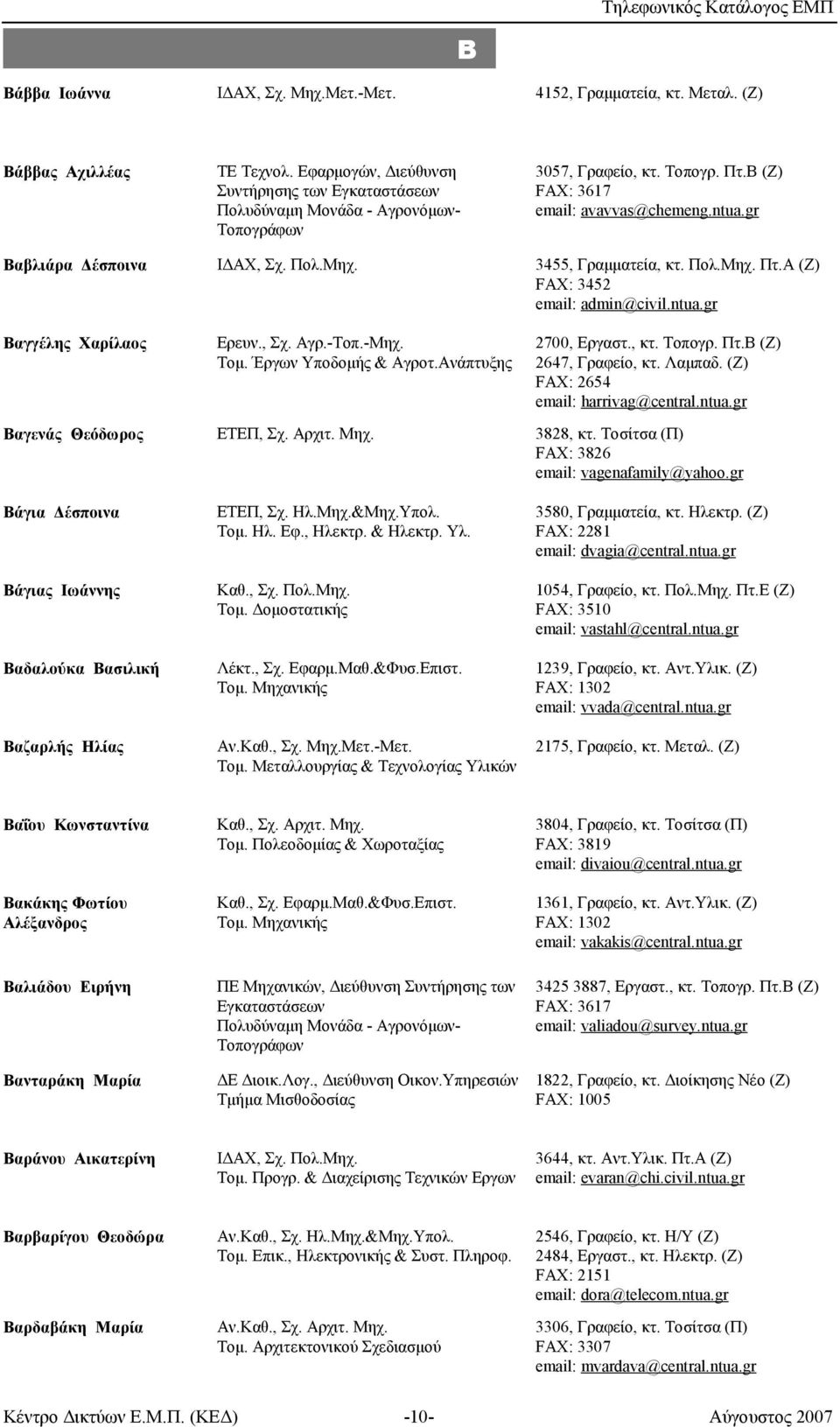 Τηλεφωνικός Κατάλογος ΕΜΠ

Β

| | | |
|---|---|---|
| Βάββα Ιωάννα | ΙΔΑΧ, Σχ. Μηχ.Μετ.-Μετ. | 4152, Γραμματεία, κτ. Μεταλ. (Ζ) |
| Βάββας Αχιλλέας | ΤΕ Τεχνολ. Εφαρμογών, Διεύθυνση Συντήρησης των Εγκαταστάσεων Πολυδύναμη Μονάδα - Αγρονόμων-Τοπογράφων | 3057, Γραφείο, κτ. Τοπογρ. Πτ.Β (Ζ) FAX: 3617 email: avavvas@chemeng.ntua.gr |
| Βαβλιάρα Δέσποινα | ΙΔΑΧ, Σχ. Πολ.Μηχ. | 3455, Γραμματεία, κτ. Πολ.Μηχ. Πτ.Α (Ζ) FAX: 3452 email: admin@civil.ntua.gr |
| Βαγγέλης Χαρίλαος | Ερευν., Σχ. Αγρ.-Τοπ.-Μηχ. Τομ. Έργων Υποδομής & Αγροτ.Ανάπτυξης | 2700, Εργαστ., κτ. Τοπογρ. Πτ.Β (Ζ) 2647, Γραφείο, κτ. Λαμπαδ. (Ζ) FAX: 2654 email: harrivag@central.ntua.gr |
| Βαγενάς Θεόδωρος | ΕΤΕΠ, Σχ. Αρχιτ. Μηχ. | 3828, κτ. Τοσίτσα (Π) FAX: 3826 email: vagenafamily@yahoo.gr |
| Βάγια Δέσποινα | ΕΤΕΠ, Σχ. Ηλ.Μηχ.&Μηχ.Υπολ. Τομ. Ηλ. Εφ., Ηλεκτρ. & Ηλεκτρ. Υλ. | 3580, Γραμματεία, κτ. Ηλεκτρ. (Ζ) FAX: 2281 email: dvagia@central.ntua.gr |
| Βάγιας Ιωάννης | Καθ., Σχ. Πολ.Μηχ. Τομ. Δομοστατικής | 1054, Γραφείο, κτ. Πολ.Μηχ. Πτ.Ε (Ζ) FAX: 3510 email: vastahl@central.ntua.gr |
| Βαδαλούκα Βασιλική | Λέκτ., Σχ. Εφαρμ.Μαθ.&Φυσ.Επιστ. Τομ. Μηχανικής | 1239, Γραφείο, κτ. Αντ.Υλικ. (Ζ) FAX: 1302 email: vvada@central.ntua.gr |
| Βαζαρλής Ηλίας | Αν.Καθ., Σχ. Μηχ.Μετ.-Μετ. Τομ. Μεταλλουργίας & Τεχνολογίας Υλικών | 2175, Γραφείο, κτ. Μεταλ. (Ζ) |
| Βαΐου Κωνσταντίνα | Καθ., Σχ. Αρχιτ. Μηχ. Τομ. Πολεοδομίας & Χωροταξίας | 3804, Γραφείο, κτ. Τοσίτσα (Π) FAX: 3819 email: divaiou@central.ntua.gr |
| Βακάκης Φωτίου Αλέξανδρος | Καθ., Σχ. Εφαρμ.Μαθ.&Φυσ.Επιστ. Τομ. Μηχανικής | 1361, Γραφείο, κτ. Αντ.Υλικ. (Ζ) FAX: 1302 email: vakakis@central.ntua.gr |
| Βαλιάδου Ειρήνη | ΠΕ Μηχανικών, Διεύθυνση Συντήρησης των Εγκαταστάσεων Πολυδύναμη Μονάδα - Αγρονόμων-Τοπογράφων | 3425 3887, Εργαστ., κτ. Τοπογρ. Πτ.Β (Ζ) FAX: 3617 email: valiadou@survey.ntua.gr |
| Βανταράκη Μαρία | ΔΕ Διοικ.Λογ., Διεύθυνση Οικον.Υπηρεσιών Τμήμα Μισθοδοσίας | 1822, Γραφείο, κτ. Διοίκησης Νέο (Ζ) FAX: 1005 |
| Βαράνου Αικατερίνη | ΙΔΑΧ, Σχ. Πολ.Μηχ. Τομ. Προγρ. & Διαχείρισης Τεχνικών Εργων | 3644, κτ. Αντ.Υλικ. Πτ.Α (Ζ) email: evaran@chi.civil.ntua.gr |
| Βαρβαρίγου Θεοδώρα | Αν.Καθ., Σχ. Ηλ.Μηχ.&Μηχ.Υπολ. Τομ. Επικ., Ηλεκτρονικής & Συστ. Πληροφ. | 2546, Γραφείο, κτ. Η/Υ (Ζ) 2484, Εργαστ., κτ. Ηλεκτρ. (Ζ) FAX: 2151 email: dora@telecom.ntua.gr |
| Βαρδαβάκη Μαρία | Αν.Καθ., Σχ. Αρχιτ. Μηχ. Τομ. Αρχιτεκτονικού Σχεδιασμού | 3306, Γραφείο, κτ. Τοσίτσα (Π) FAX: 3307 email: mvardava@central.ntua.gr |

Κέντρο Δικτύων Ε.Μ.Π. (ΚΕΔ) -10- Αύγουστος 2007